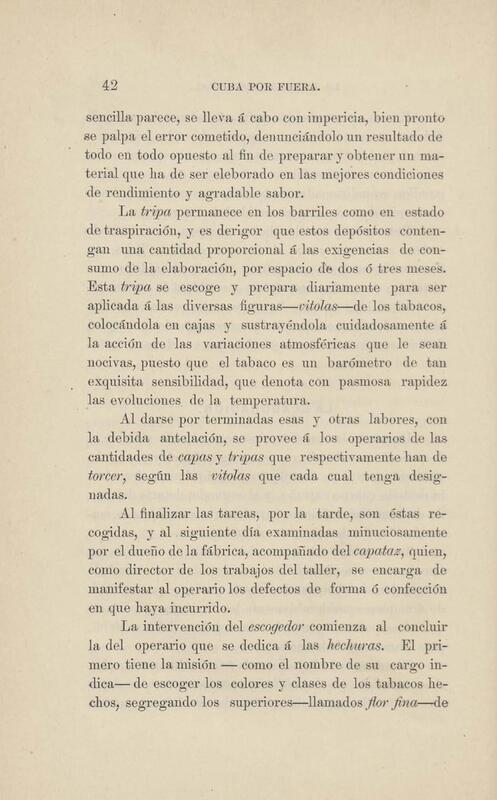 42 CUBA POR FUERA.

sencilla parece, se lleva á cabo con impericia, bien pronto se palpa el error cometido, denunciándolo un resultado de todo en todo opuesto al fin de preparar y obtener un material que ha de ser eleborado en las mejores condiciones de rendimiento y agradable sabor.

La tripa permanece en los barriles como en estado de traspiración, y es derigor que estos depósitos contengan una cantidad proporcional á las exigencias de consumo de la elaboración, por espacio de dos ó tres meses. Esta tripa se escoge y prepara diariamente para ser aplicada á las diversas figuras—vitolas—de los tabacos, colocándola en cajas y sustrayéndola cuidadosamente á la acción de las variaciones atmosféricas que le sean nocivas, puesto que el tabaco es un barómetro de tan exquisita sensibilidad, que denota con pasmosa rapidez las evoluciones de la temperatura.

Al darse por terminadas esas y otras labores, con la debida antelación, se provee á los operarios de las cantidades de capas y tripas que respectivamente han de torcer, según las vitolas que cada cual tenga designadas.

Al finalizar las tareas, por la tarde, son éstas recogidas, y al siguiente día examinadas minuciosamente por el dueño de la fábrica, acompañado del capataz, quien, como director de los trabajos del taller, se encarga de manifestar al operario los defectos de forma ó confección en que haya incurrido.

La intervención del escogedor comienza al concluir la del operario que se dedica á las hechuras. El primero tiene la misión — como el nombre de su cargo indica— de escoger los colores y clases de los tabacos hechos, segregando los superiores—llamados flor fina—de